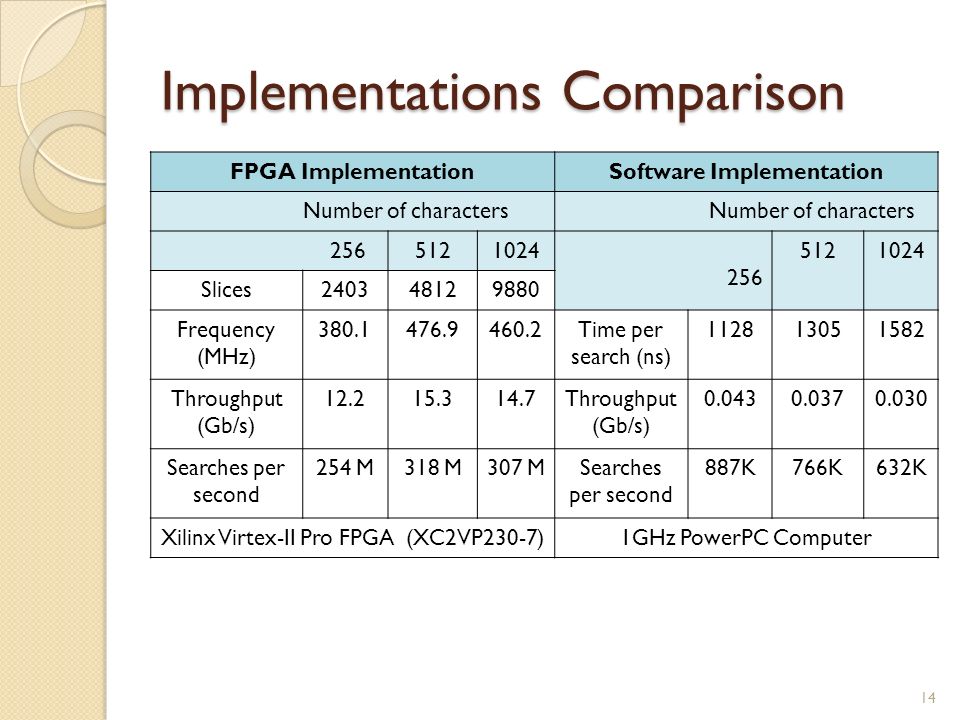 Implementations Comparison

| FPGA Implementation | | | | Software Implementation | | | |
|---|---|---|---|---|---|---|---|
| Number of characters | | | | Number of characters | | | |
| | 256 | 512 | 1024 | | 256 | 512 | 1024 |
| Slices | 2403 | 4812 | 9880 | | | | |
| Frequency (MHz) | 380.1 | 476.9 | 460.2 | Time per search (ns) | 1128 | 1305 | 1582 |
| Throughput (Gb/s) | 12.2 | 15.3 | 14.7 | Throughput (Gb/s) | 0.043 | 0.037 | 0.030 |
| Searches per second | 254 M | 318 M | 307 M | Searches per second | 887K | 766K | 632K |
| Xilinx Virtex-II Pro FPGA (XC2VP230-7) | | | | 1GHz PowerPC Computer | | | |

14